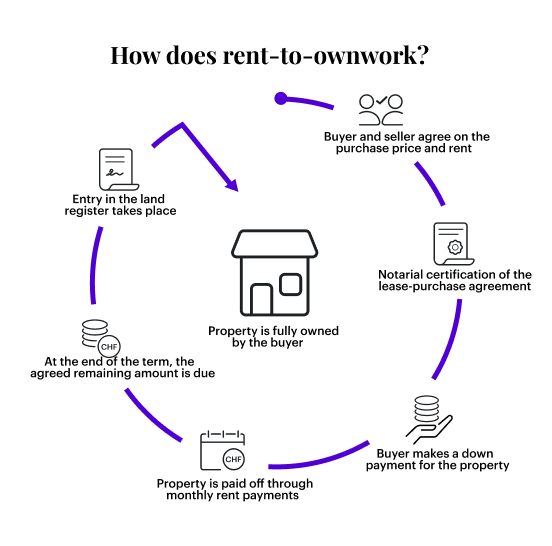 How does rent-to-ownwork?

Buyer and seller agree on the purchase price and rent

Notarial certification of the lease-purchase agreement

Buyer makes a down payment for the property

CHF

Property is paid off through monthly rent payments

CHF

At the end of the term, the agreed remaining amount is due

Entry in the land register takes place

Property is fully owned by the buyer